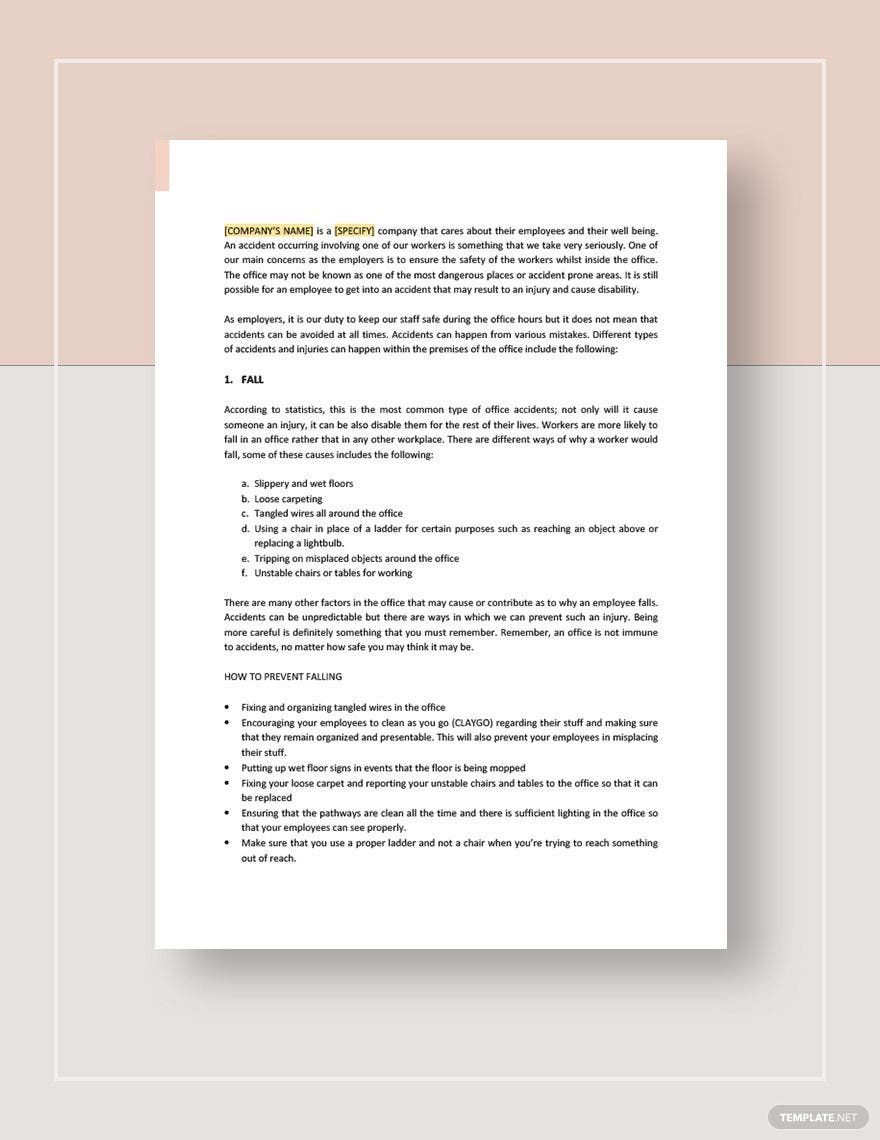 [COMPANY'S NAME] is a [SPECIFY] company that cares about their employees and their well being. An accident occurring involving one of our workers is something that we take very seriously. One of our main concerns as the employers is to ensure the safety of the workers whilst inside the office. The office may not be known as one of the most dangerous places or accident prone areas. It is still possible for an employee to get into an accident that may result to an injury and cause disability.

As employers, it is our duty to keep our staff safe during the office hours but it does not mean that accidents can be avoided at all times. Accidents can happen from various mistakes. Different types of accidents and injuries can happen within the premises of the office include the following:

1. FALL

According to statistics, this is the most common type of office accidents; not only will it cause someone an injury, it can be also disable them for the rest of their lives. Workers are more likely to fall in an office rather that in any other workplace. There are different ways of why a worker would fall, some of these causes includes the following:

a. Slippery and wet floors
b. Loose carpeting
c. Tangled wires all around the office
d. Using a chair in place of a ladder for certain purposes such as reaching an object above or replacing a lightbulb.
e. Tripping on misplaced objects around the office
f. Unstable chairs or tables for working

There are many other factors in the office that may cause or contribute as to why an employee falls. Accidents can be unpredictable but there are ways in which we can prevent such an injury. Being more careful is definitely something that you must remember. Remember, an office is not immune to accidents, no matter how safe you may think it may be.

HOW TO PREVENT FALLING

• Fixing and organizing tangled wires in the office
• Encouraging your employees to clean as you go (CLAYGO) regarding their stuff and making sure that they remain organized and presentable. This will also prevent your employees in misplacing their stuff.
• Putting up wet floor signs in events that the floor is being mopped
• Fixing your loose carpet and reporting your unstable chairs and tables to the office so that it can be replaced
• Ensuring that the pathways are clean all the time and there is sufficient lighting in the office so that your employees can see properly.
• Make sure that you use a proper ladder and not a chair when you're trying to reach something out of reach.

TEMPLATE.NET